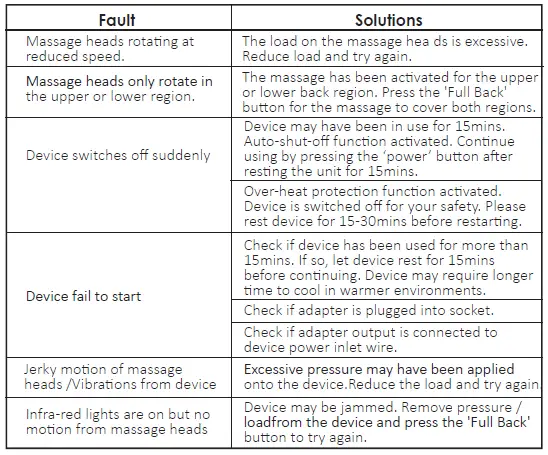 | Fault | Solutions |
|---|---|
| Massage heads rotating at reduced speed. | The load on the massage hea ds is excessive. Reduce load and try again. |
| Massage heads only rotate in the upper or lower region. | The massage has been activated for the upper or lower back region. Press the 'Full Back' button for the massage to cover both regions. |
| Device switches off suddenly | Device may have been in use for 15mins. Auto-shut-off function activated. Continue using by pressing the 'power' button after resting the unit for 15mins. |
| | Over-heat protection function activated. Device is switched off for your safety. Please rest device for 15-30mins before restarting. |
| Device fail to start | Check if device has been used for more than 15mins. If so, let device rest for 15mins before continuing. Device may require longer time to cool in warmer environments. |
| | Check if adapter is plugged into socket. |
| | Check if adapter output is connected to device power inlet wire. |
| Jerky motion of massage heads /Vibrations from device | Excessive pressure may have been applied onto the device.Reduce the load and try again. |
| Infra-red lights are on but no motion from massage heads | Device may be jammed. Remove pressure / loadfrom the device and press the 'Full Back' button to try again. |